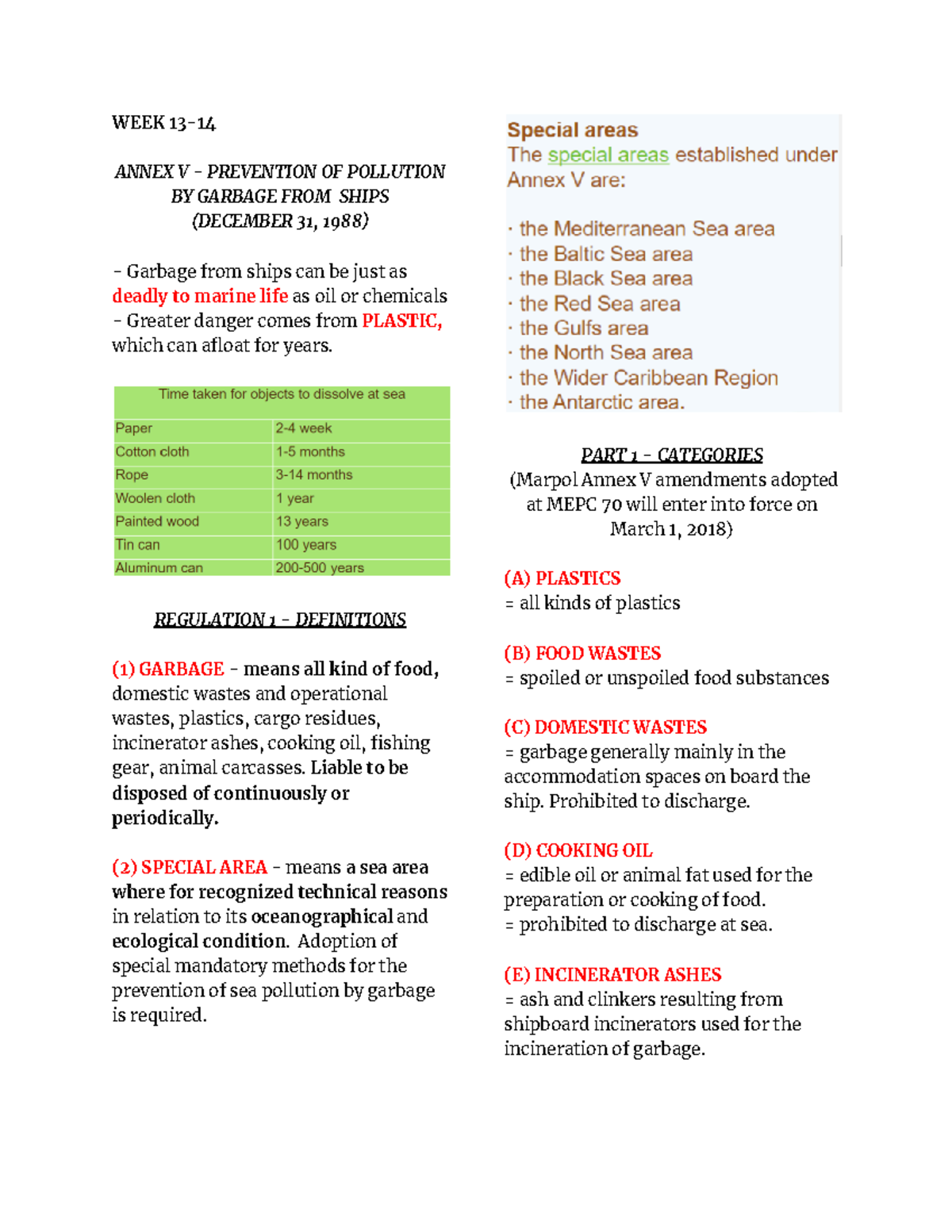 WEEK 13-14

ANNEX V - PREVENTION OF POLLUTION BY GARBAGE FROM SHIPS (DECEMBER 31, 1988)

- Garbage from ships can be just as deadly to marine life as oil or chemicals
- Greater danger comes from PLASTIC, which can afloat for years.

| Time taken for objects to dissolve at sea | |
|---|---|
| Paper | 2-4 week |
| Cotton cloth | 1-5 months |
| Rope | 3-14 months |
| Woolen cloth | 1 year |
| Painted wood | 13 years |
| Tin can | 100 years |
| Aluminum can | 200-500 years |

REGULATION 1 - DEFINITIONS

(1) GARBAGE - means all kind of food, domestic wastes and operational wastes, plastics, cargo residues, incinerator ashes, cooking oil, fishing gear, animal carcasses. Liable to be disposed of continuously or periodically.

(2) SPECIAL AREA - means a sea area where for recognized technical reasons in relation to its oceanographical and ecological condition. Adoption of special mandatory methods for the prevention of sea pollution by garbage is required.

Special areas
The special areas established under Annex V are:

· the Mediterranean Sea area
· the Baltic Sea area
· the Black Sea area
· the Red Sea area
· the Gulfs area
· the North Sea area
· the Wider Caribbean Region
· the Antarctic area.

PART 1 - CATEGORIES
(Marpol Annex V amendments adopted at MEPC 70 will enter into force on March 1, 2018)

(A) PLASTICS
= all kinds of plastics

(B) FOOD WASTES
= spoiled or unspoiled food substances

(C) DOMESTIC WASTES
= garbage generally mainly in the accommodation spaces on board the ship. Prohibited to discharge.

(D) COOKING OIL
= edible oil or animal fat used for the preparation or cooking of food.
= prohibited to discharge at sea.

(E) INCINERATOR ASHES
= ash and clinkers resulting from shipboard incinerators used for the incineration of garbage.